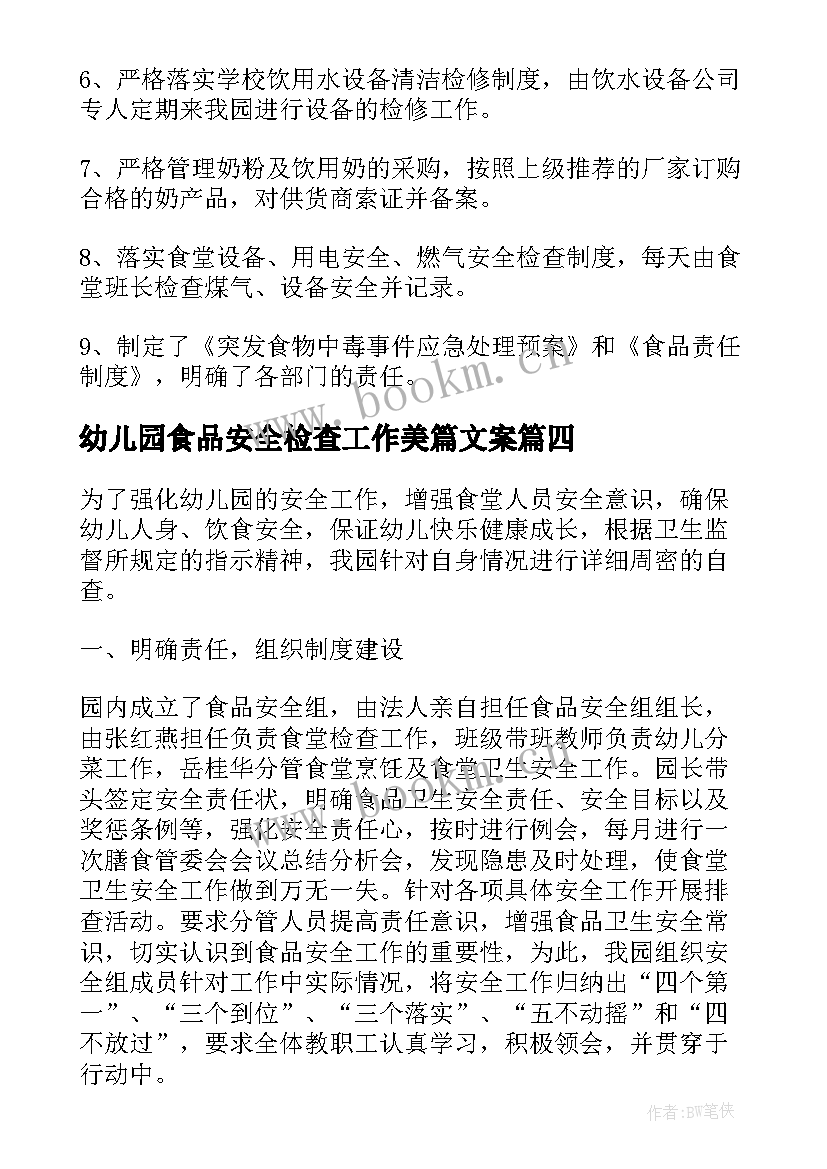 6、严格落实学校饮用水设备清洁检修制度，由饮水设备公司专人定期来我园进行设备的检修工作。

7、严格管理奶粉及饮用奶的采购，按照上级推荐的厂家订购合格的奶产品，对供货商索证并备案。

8、落实食堂设备、用电安全、燃气安全检查制度，每天由食堂班长检查煤气、设备安全并记录。

9、制定了《突发食物中毒事件应急处理预案》和《食品责任制度》，明确了各部门的责任。

www.bookm.cn

幼儿园食品安全检查工作美篇文案篇四

为了强化幼儿园的安全工作，增强食堂人员安全意识，确保幼儿人身、饮食安全，保证幼儿快乐健康成长，根据卫生监督所规定的指示精神，我园针对自身情况进行详细周密的自查。

一、明确责任，组织制度建设

园内成立了食品安全组，由法人亲自担任食品安全组组长，由张红燕担任负责食堂检查工作，班级带班教师负责幼儿分菜工作，岳桂华分管食堂烹饪及食堂卫生安全工作。园长带头签定安全责任状，明确食品卫生安全责任、安全目标以及奖惩条例等，强化安全责任心，按时进行例会，每月进行一次膳食管委会会议总结分析会，发现隐患及时处理，使食堂卫生安全工作做到万无一失。针对各项具体安全工作开展排查活动。要求分管人员提高责任意识，增强食品卫生安全常识，切实认识到食品安全工作的重要性，为此，我园组织安全组成员针对工作中实际情况，将安全工作归纳出“四个第一”、“三个到位”、“三个落实”、“五不动摇”和“四不放过”，要求全体教职工认真学习，积极领会，并贯穿于行动中。

作者:BW笔侠